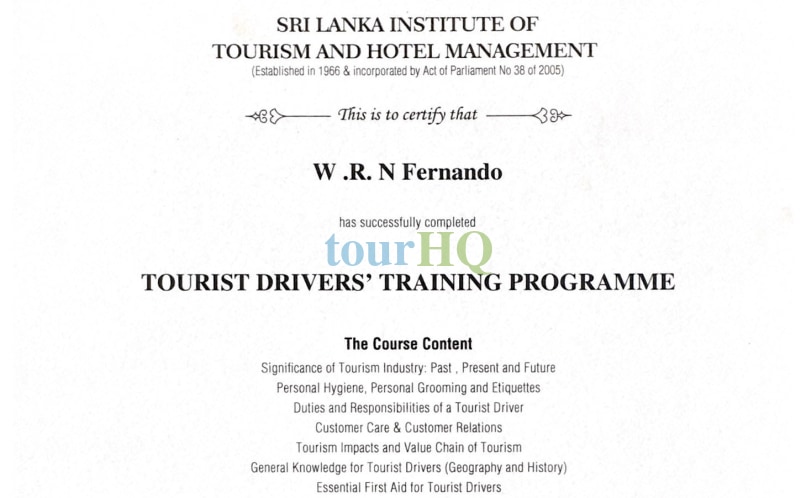 SRI LANKA INSTITUTE OF
TOURISM AND HOTEL MANAGEMENT
(Established in 1966 & incorporated by Act of Parliament No 38 of 2005)

This is to certify that

W .R. N Fernando

has successfully completed

tourHQ

TOURIST DRIVERS' TRAINING PROGRAMME

The Course Content

Significance of Tourism Industry: Past , Present and Future
Personal Hygiene, Personal Grooming and Etiquettes
Duties and Responsibilities of a Tourist Driver
Customer Care & Customer Relations
Tourism Impacts and Value Chain of Tourism
General Knowledge for Tourist Drivers (Geography and History)
Essential First Aid for Tourist Drivers